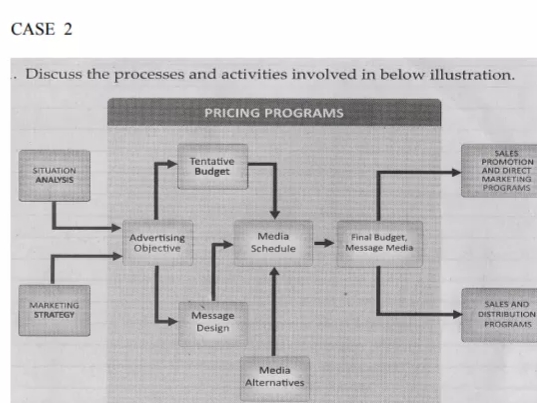 CASE 2

. Discuss the processes and activities involved in below illustration.

PRICING PROGRAMS

SITUATION ANALYSIS

MARKETING STRATEGY

Tentative Budget

Advertising Objective

Message Design

Media Schedule

Media Alternatives

Final Budget, Message Media

SALES PROMOTION AND DIRECT MARKETING PROGRAMS

SALES AND DISTRIBUTION PROGRAMS